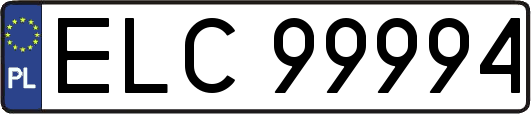 PL
ELC 99994